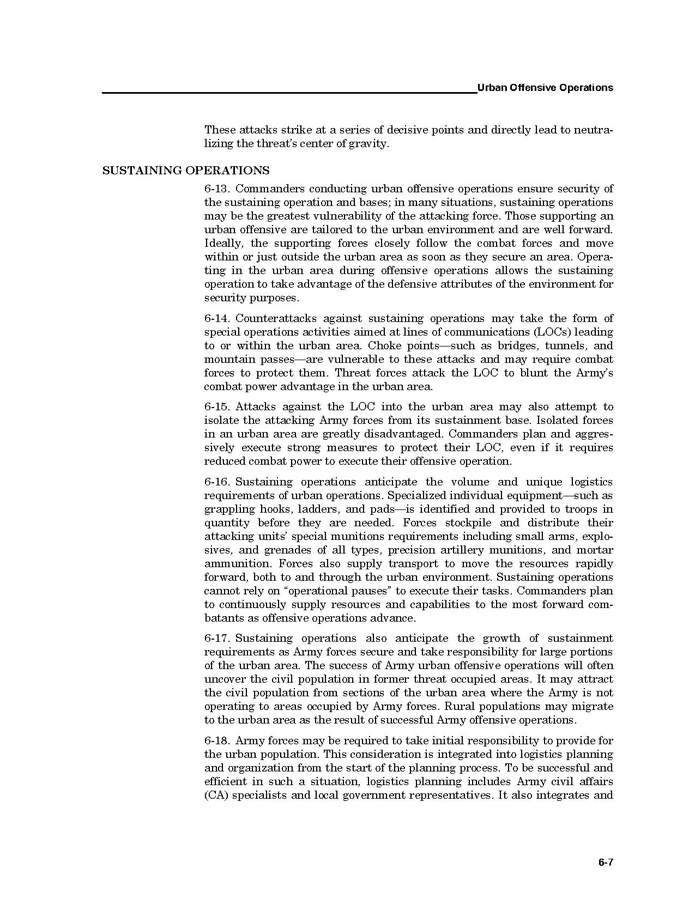 Urban Offensive Operations

These attacks strike at a series of decisive points and directly lead to neutralizing the threat's center of gravity.

SUSTAINING OPERATIONS

6-13. Commanders conducting urban offensive operations ensure security of the sustaining operation and bases; in many situations, sustaining operations may be the greatest vulnerability of the attacking force. Those supporting an urban offensive are tailored to the urban environment and are well forward. Ideally, the supporting forces closely follow the combat forces and move within or just outside the urban area as soon as they secure an area. Operating in the urban area during offensive operations allows the sustaining operation to take advantage of the defensive attributes of the environment for security purposes.

6-14. Counterattacks against sustaining operations may take the form of special operations activities aimed at lines of communications (LOCs) leading to or within the urban area. Choke points—such as bridges, tunnels, and mountain passes—are vulnerable to these attacks and may require combat forces to protect them. Threat forces attack the LOC to blunt the Army's combat power advantage in the urban area.

6-15. Attacks against the LOC into the urban area may also attempt to isolate the attacking Army forces from its sustainment base. Isolated forces in an urban area are greatly disadvantaged. Commanders plan and aggressively execute strong measures to protect their LOC, even if it requires reduced combat power to execute their offensive operation.

6-16. Sustaining operations anticipate the volume and unique logistics requirements of urban operations. Specialized individual equipment—such as grappling hooks, ladders, and pads—is identified and provided to troops in quantity before they are needed. Forces stockpile and distribute their attacking units' special munitions requirements including small arms, explosives, and grenades of all types, precision artillery munitions, and mortar ammunition. Forces also supply transport to move the resources rapidly forward, both to and through the urban environment. Sustaining operations cannot rely on "operational pauses" to execute their tasks. Commanders plan to continuously supply resources and capabilities to the most forward combatants as offensive operations advance.

6-17. Sustaining operations also anticipate the growth of sustainment requirements as Army forces secure and take responsibility for large portions of the urban area. The success of Army urban offensive operations will often uncover the civil population in former threat occupied areas. It may attract the civil population from sections of the urban area where the Army is not operating to areas occupied by Army forces. Rural populations may migrate to the urban area as the result of successful Army offensive operations.

6-18. Army forces may be required to take initial responsibility to provide for the urban population. This consideration is integrated into logistics planning and organization from the start of the planning process. To be successful and efficient in such a situation, logistics planning includes Army civil affairs (CA) specialists and local government representatives. It also integrates and

6-7